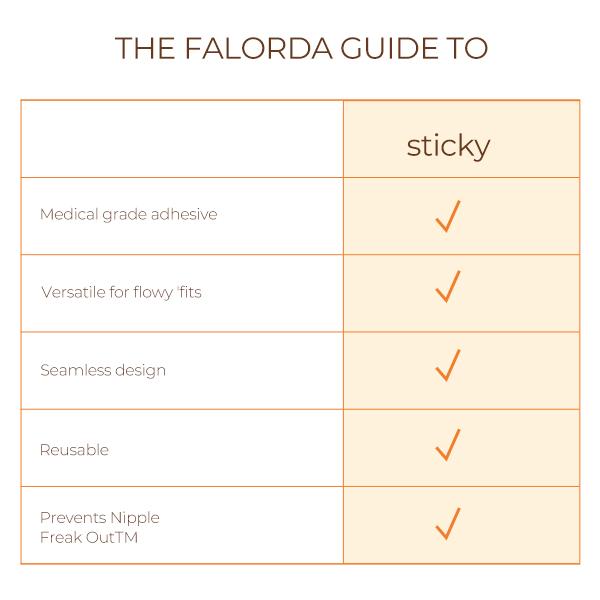 THE FALORDA GUIDE TO

| | sticky |
|---|---|
| Medical grade adhesive | ✓ |
| Versatile for flowy 'fits | ✓ |
| Seamless design | ✓ |
| Reusable | ✓ |
| Prevents Nipple Freak OutTM | ✓ |